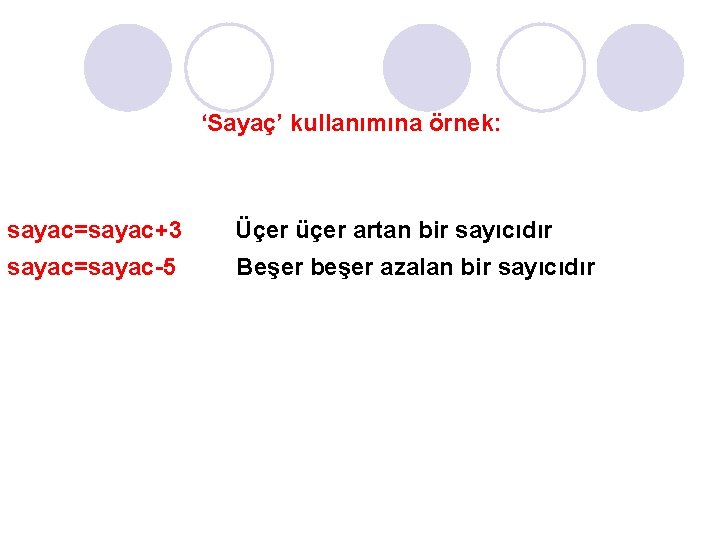 ‘Sayaç’ kullanımına örnek:

sayac=sayac+3 Üçer üçer artan bir sayıcıdır
sayac=sayac-5 Beşer beşer azalan bir sayıcıdır